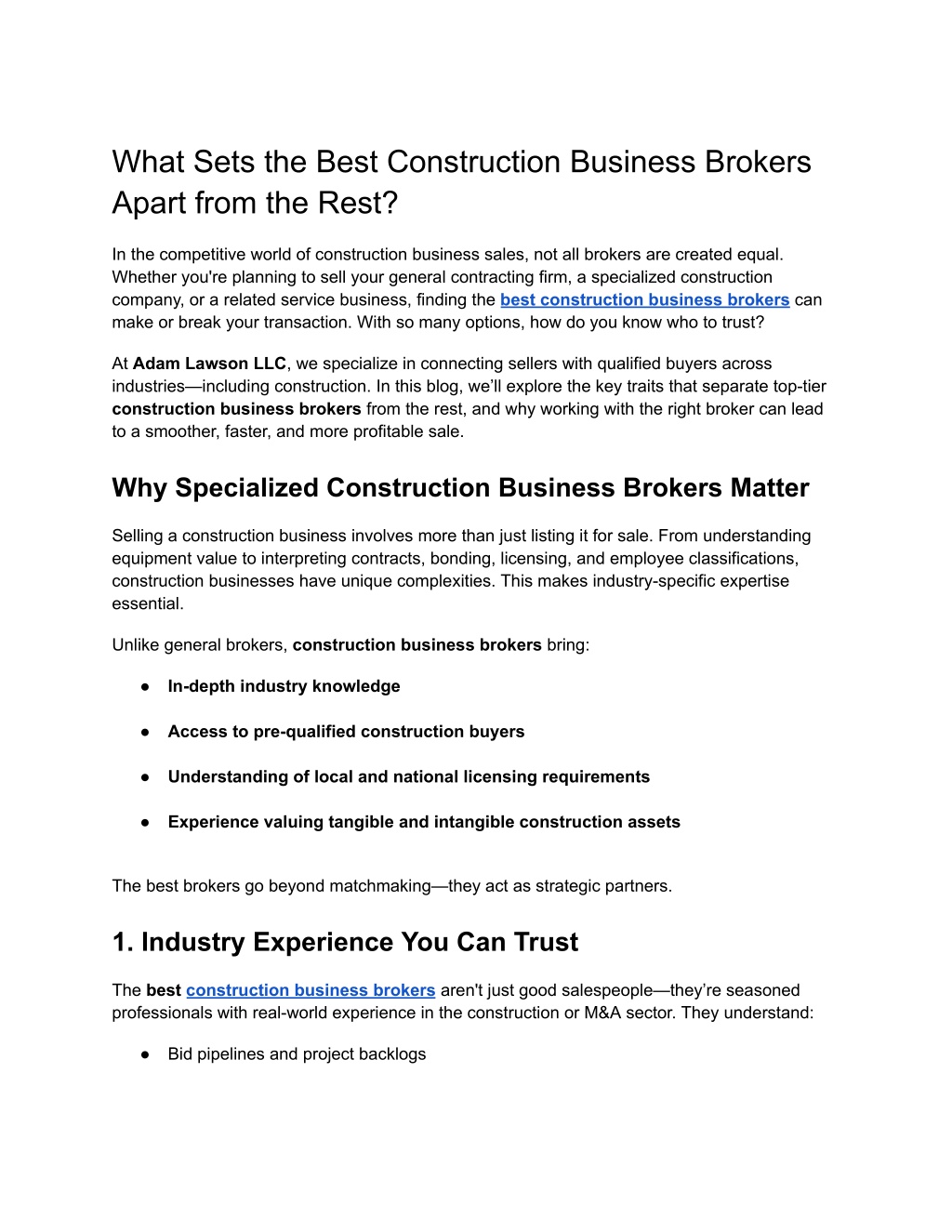 What Sets the Best Construction Business Brokers Apart from the Rest?

In the competitive world of construction business sales, not all brokers are created equal. Whether you're planning to sell your general contracting firm, a specialized construction company, or a related service business, finding the best construction business brokers can make or break your transaction. With so many options, how do you know who to trust?

At Adam Lawson LLC, we specialize in connecting sellers with qualified buyers across industries—including construction. In this blog, we'll explore the key traits that separate top-tier construction business brokers from the rest, and why working with the right broker can lead to a smoother, faster, and more profitable sale.

Why Specialized Construction Business Brokers Matter

Selling a construction business involves more than just listing it for sale. From understanding equipment value to interpreting contracts, bonding, licensing, and employee classifications, construction businesses have unique complexities. This makes industry-specific expertise essential.

Unlike general brokers, construction business brokers bring:

● In-depth industry knowledge

● Access to pre-qualified construction buyers

● Understanding of local and national licensing requirements

● Experience valuing tangible and intangible construction assets

The best brokers go beyond matchmaking—they act as strategic partners.

1. Industry Experience You Can Trust

The best construction business brokers aren't just good salespeople—they're seasoned professionals with real-world experience in the construction or M&A sector. They understand:

● Bid pipelines and project backlogs